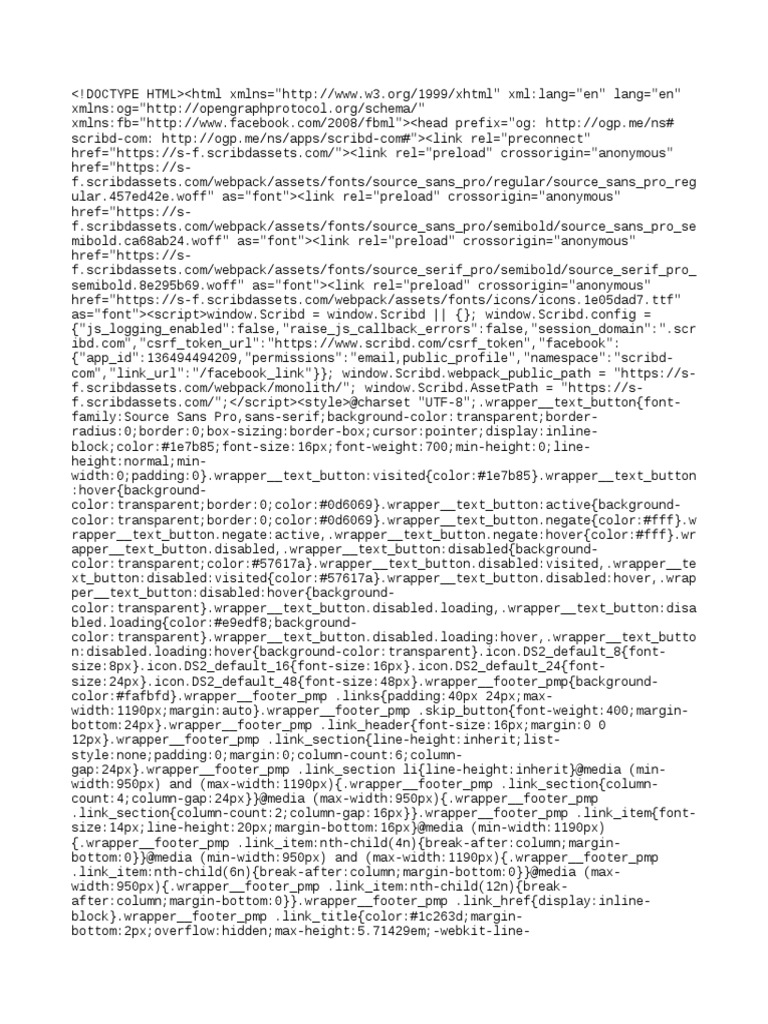 <!DOCTYPE HTML><html xmlns="http://www.w3.org/1999/xhtml" xml:lang="en" lang="en" xmlns:og="http://opengraphprotocol.org/schema/" xmlns:fb="http://www.facebook.com/2008/fbml"><head prefix="og: http://ogp.me/ns# scribd-com: http://ogp.me/ns/apps/scribd-com#"><link rel="preconnect" href="https://s-f.scribdassets.com/"><link rel="preload" crossorigin="anonymous" href="https://s-f.scribdassets.com/webpack/assets/fonts/source_sans_pro/regular/source_sans_pro_regular.457ed42e.woff" as="font"><link rel="preload" crossorigin="anonymous" href="https://s-f.scribdassets.com/webpack/assets/fonts/source_sans_pro/semibold/source_sans_pro_semibold.ca68ab24.woff" as="font"><link rel="preload" crossorigin="anonymous" href="https://s-f.scribdassets.com/webpack/assets/fonts/source_serif_pro/semibold/source_serif_pro_semibold.8e295b69.woff" as="font"><link rel="preload" crossorigin="anonymous" href="https://s-f.scribdassets.com/webpack/assets/fonts/icons/icons.1e05dad7.ttf" as="font"><script>window.Scribd = window.Scribd || {}; window.Scribd.config = {"js_logging_enabled":false,"raise_js_callback_errors":false,"session_domain":".scribd.com","csrf_token_url":"https://www.scribd.com/csrf_token","facebook":{"app_id":136494494209,"permissions":"email,public_profile","namespace":"scribd-com","link_url":"/facebook_link"}}; window.Scribd.webpack_public_path = "https://s-f.scribdassets.com/webpack/monolith/"; window.Scribd.AssetPath = "https://s-f.scribdassets.com/";</script><style>@charset "UTF-8";.wrapper__text_button{font-family:Source Sans Pro,sans-serif;background-color:transparent;border-radius:0;border:0;box-sizing:border-box;cursor:pointer;display:inline-block;color:#1e7b85;font-size:16px;font-weight:700;min-height:0;line-height:normal;min-width:0;padding:0}.wrapper__text_button:visited{color:#1e7b85}.wrapper__text_button:hover{background-color:transparent;border:0;color:#0d6069}.wrapper__text_button:active{background-color:transparent;border:0;color:#0d6069}.wrapper__text_button.negate{color:#fff}.wrapper__text_button.negate:active,.wrapper__text_button.negate:hover{color:#fff}.wrapper__text_button.disabled,.wrapper__text_button:disabled{background-color:transparent;color:#57617a}.wrapper__text_button.disabled:visited,.wrapper__text_button:disabled:visited{color:#57617a}.wrapper__text_button.disabled:hover,.wrapper__text_button:disabled:hover{background-color:transparent}.wrapper__text_button.disabled.loading,.wrapper__text_button:disabled.loading{color:#e9edf8;background-color:transparent}.wrapper__text_button.disabled.loading:hover,.wrapper__text_button:disabled.loading:hover{background-color:transparent}.icon.DS2_default_8{font-size:8px}.icon.DS2_default_16{font-size:16px}.icon.DS2_default_24{font-size:24px}.icon.DS2_default_48{font-size:48px}.wrapper__footer_pmp{background-color:#fafbfd}.wrapper__footer_pmp .links{padding:40px 24px;max-width:1190px;margin:auto}.wrapper__footer_pmp .skip_button{font-weight:400;margin-bottom:24px}.wrapper__footer_pmp .link_header{font-size:16px;margin:0 0 12px}.wrapper__footer_pmp .link_section{line-height:inherit;list-style:none;padding:0;margin:0;column-count:6;column-gap:24px}.wrapper__footer_pmp .link_section li{line-height:inherit}@media (min-width:950px) and (max-width:1190px){.wrapper__footer_pmp .link_section{column-count:4;column-gap:24px}}@media (max-width:950px){.wrapper__footer_pmp .link_section{column-count:2;column-gap:16px}}.wrapper__footer_pmp .link_item{font-size:14px;line-height:20px;margin-bottom:16px}@media (min-width:1190px){.wrapper__footer_pmp .link_item:nth-child(4n){break-after:column;margin-bottom:0}}@media (min-width:950px) and (max-width:1190px){.wrapper__footer_pmp .link_item:nth-child(6n){break-after:column;margin-bottom:0}}@media (max-width:950px){.wrapper__footer_pmp .link_item:nth-child(12n){break-after:column;margin-bottom:0}}.wrapper__footer_pmp .link_href{display:inline-block}.wrapper__footer_pmp .link_title{color:#1c263d;margin-bottom:2px;overflow:hidden;max-height:5.71429em;-webkit-line-